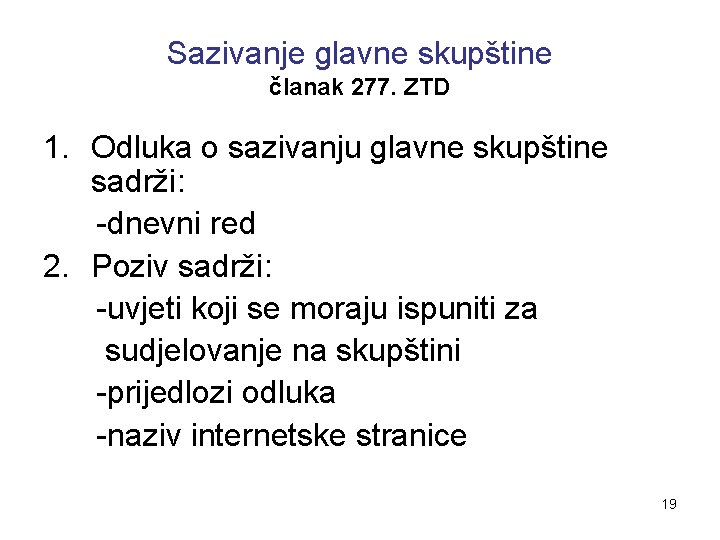 Sazivanje glavne skupštine
članak 277. ZTD

1. Odluka o sazivanju glavne skupštine sadrži:
-dnevni red

2. Poziv sadrži:
-uvjeti koji se moraju ispuniti za sudjelovanje na skupštini
-prijedlozi odluka
-naziv internetske stranice

19